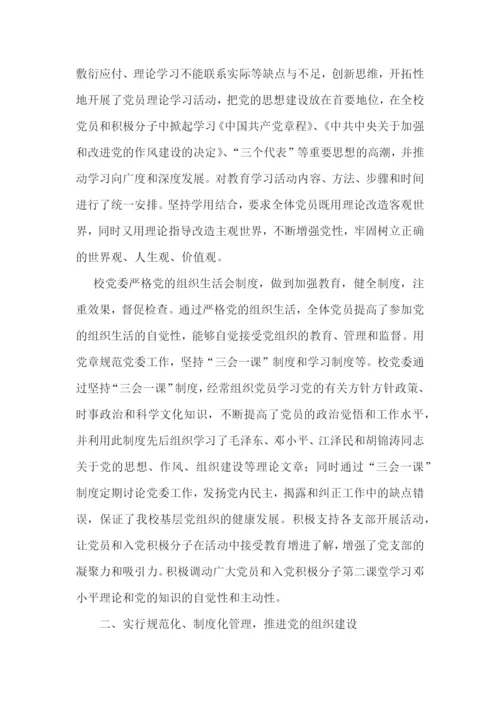 敷衍应付、理论学习不能联系实际等缺点与不足，创新思维，开拓性地开展了党员理论学习活动，把党的思想建设放在首要地位，在全校党员和积极分子中掀起学习《中国共产党章程》、《中共中央关于加强和改进党的作风建设的决定》、“三个代表”等重要思想的高潮，并推动学习向广度和深度发展。对教育学习活动内容、方法、步骤和时间进行了统一安排。坚持学用结合，要求全体党员既用理论改造客观世界，同时又用理论指导改造主观世界，不断增强党性，牢固树立正确的世界观、人生观、价值观。

校党委严格党的组织生活会制度，做到加强教育，健全制度，注重效果，督促检查。通过严格党的组织生活，全体党员提高了参加党的组织生活的自觉性，能够自觉接受党组织的教育、管理和监督。用党章规范党委工作，坚持“三会一课”制度和学习制度等。校党委通过坚持“三会一课”制度，经常组织党员学习党的有关方针方针政策、时事政治和科学文化知识，不断提高了党员的政治觉悟和工作水平，并利用此制度先后组织学习了毛泽东、邓小平、江泽民和胡锦涛同志关于党的思想、作风、组织建设等理论文章；同时通过“三会一课”制度定期讨论党委工作，发扬党内民主，揭露和纠正工作中的缺点错误，保证了我校基层党组织的健康发展。积极支持各支部开展活动，让党员和入党积极分子在活动中接受教育增进了解，增强了党支部的凝聚力和吸引力。积极调动广大党员和入党积极分子第二课堂学习邓小平理论和党的知识的自觉性和主动性。

二、实行规范化、制度化管理，推进党的组织建设